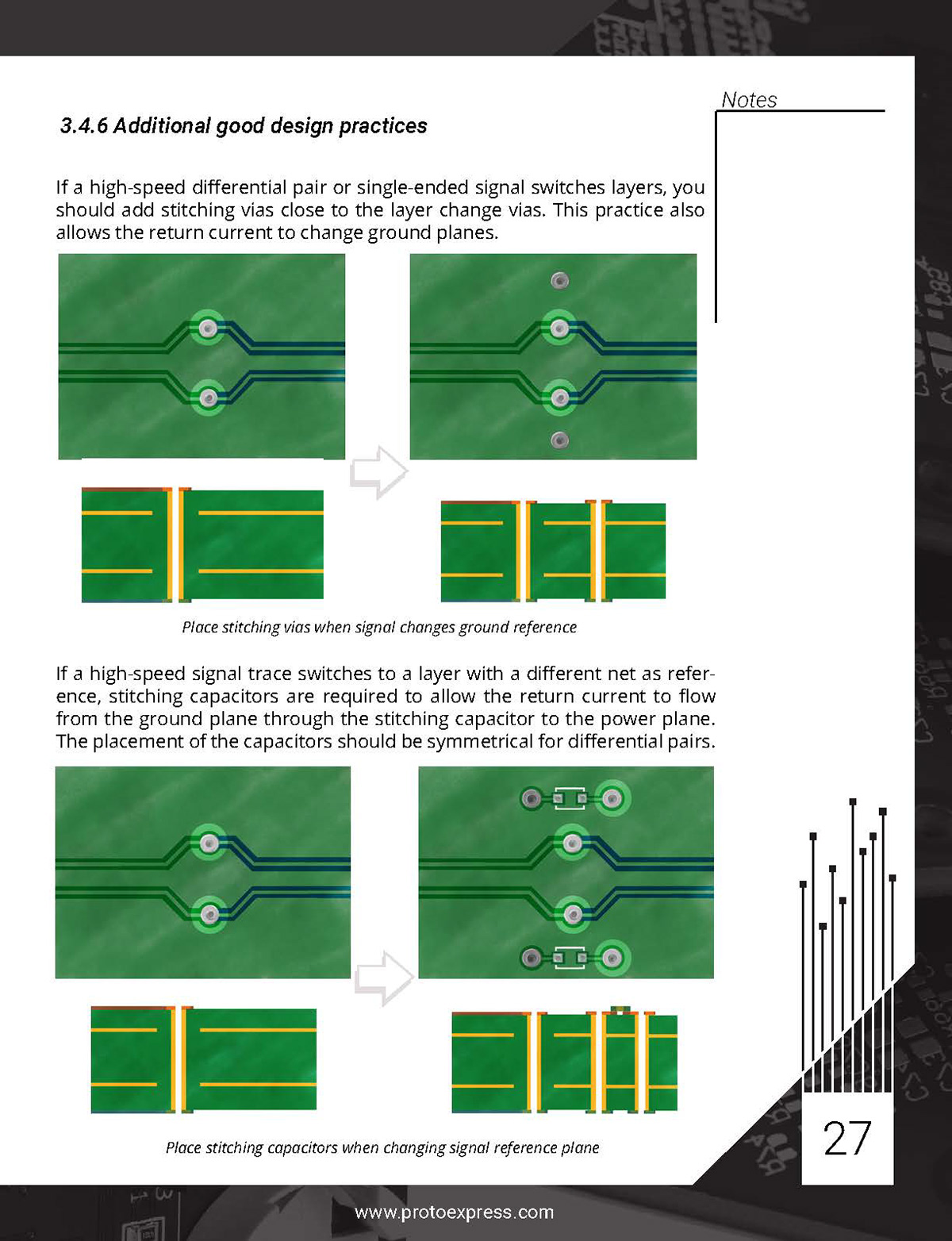 3.4.6 Additional good design practices

Notes

If a high-speed differential pair or single-ended signal switches layers, you should add stitching vias close to the layer change vias. This practice also allows the return current to change ground planes.

Place stitching vias when signal changes ground reference

If a high-speed signal trace switches to a layer with a different net as reference, stitching capacitors are required to allow the return current to flow from the ground plane through the stitching capacitor to the power plane. The placement of the capacitors should be symmetrical for differential pairs.

Place stitching capacitors when changing signal reference plane

27

www.protoexpress.com